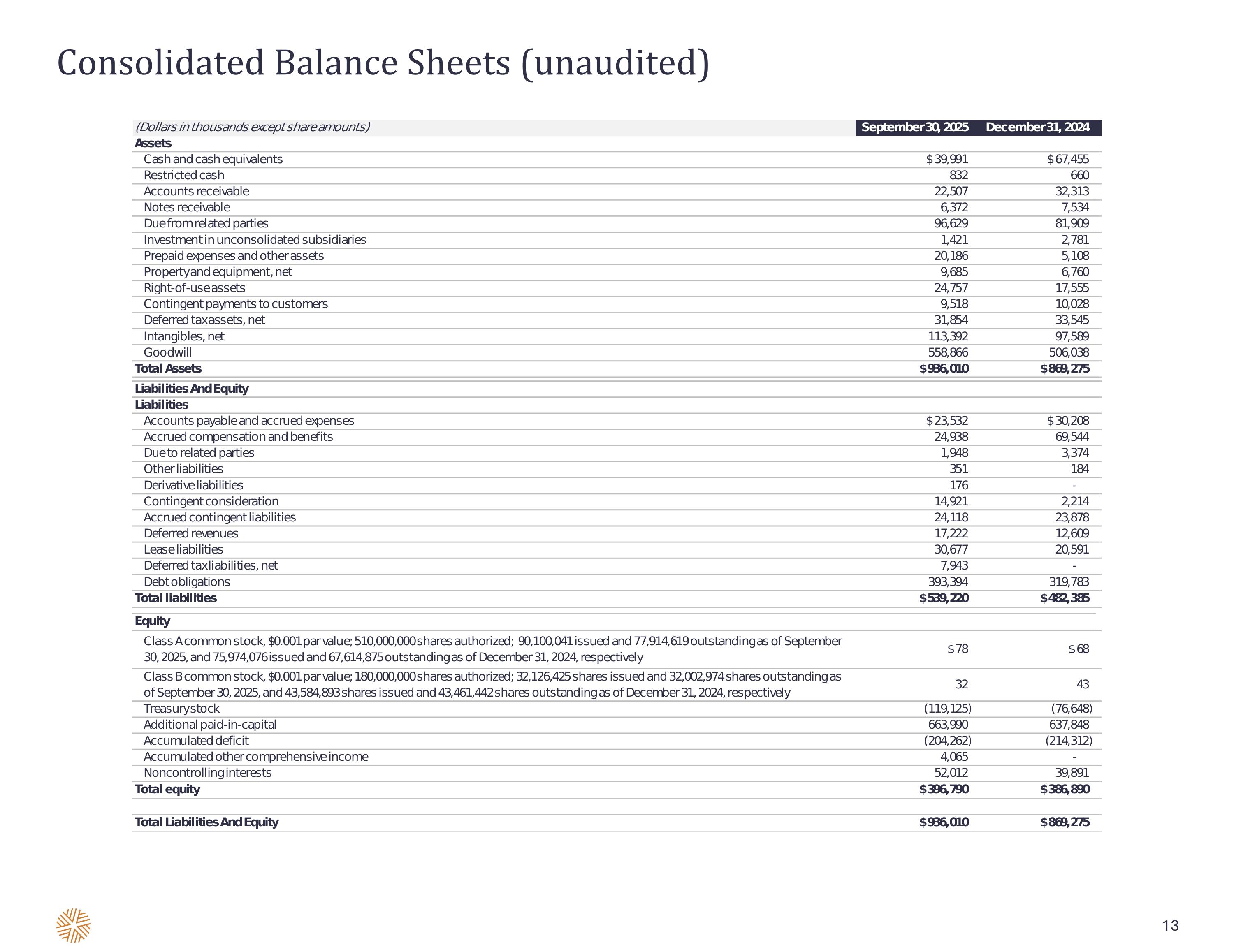 Consolidated Balance Sheets (unaudited)

| (Dollars in thousands except share amounts) | September 30, 2025 | December 31, 2024 |
|---|---|---|
| **Assets** | | |
| Cash and cash equivalents | $ 39,991 | $ 67,455 |
| Restricted cash | 832 | 660 |
| Accounts receivable | 22,507 | 32,313 |
| Notes receivable | 6,372 | 7,534 |
| Due from related parties | 96,629 | 81,909 |
| Investment in unconsolidated subsidiaries | 1,421 | 2,781 |
| Prepaid expenses and other assets | 20,186 | 5,108 |
| Property and equipment, net | 9,685 | 6,760 |
| Right-of-use assets | 24,757 | 17,555 |
| Contingent payments to customers | 9,518 | 10,028 |
| Deferred tax assets, net | 31,854 | 33,545 |
| Intangibles, net | 113,392 | 97,589 |
| Goodwill | 558,866 | 506,038 |
| **Total Assets** | **$ 936,010** | **$ 869,275** |
| **Liabilities And Equity** | | |
| **Liabilities** | | |
| Accounts payable and accrued expenses | $ 23,532 | $ 30,208 |
| Accrued compensation and benefits | 24,938 | 69,544 |
| Due to related parties | 1,948 | 3,374 |
| Other liabilities | 351 | 184 |
| Derivative liabilities | 176 | - |
| Contingent consideration | 14,921 | 2,214 |
| Accrued contingent liabilities | 24,118 | 23,878 |
| Deferred revenues | 17,222 | 12,609 |
| Lease liabilities | 30,677 | 20,591 |
| Deferred tax liabilities, net | 7,943 | - |
| Debt obligations | 393,394 | 319,783 |
| **Total liabilities** | **$ 539,220** | **$ 482,385** |
| **Equity** | | |
| Class A common stock, $0.001 par value; 510,000,000 shares authorized; 90,100,041 issued and 77,914,619 outstanding as of September 30, 2025, and 75,974,076 issued and 67,614,875 outstanding as of December 31, 2024, respectively | $ 78 | $ 68 |
| Class B common stock, $0.001 par value; 180,000,000 shares authorized; 32,126,425 shares issued and 32,002,974 shares outstanding as of September 30, 2025, and 43,584,893 shares issued and 43,461,442 shares outstanding as of December 31, 2024, respectively | 32 | 43 |
| Treasury stock | (119,125) | (76,648) |
| Additional paid-in-capital | 663,990 | 637,848 |
| Accumulated deficit | (204,262) | (214,312) |
| Accumulated other comprehensive income | 4,065 | - |
| Noncontrolling interests | 52,012 | 39,891 |
| **Total equity** | **$ 396,790** | **$ 386,890** |
| **Total Liabilities And Equity** | **$ 936,010** | **$ 869,275** |

13